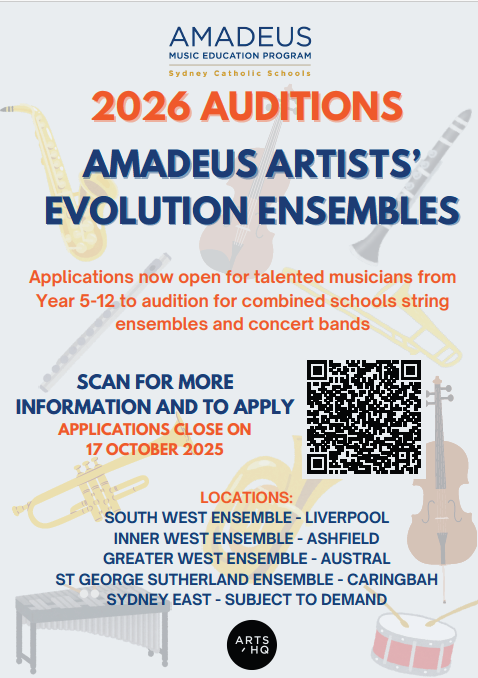 AMADEUS
MUSIC EDUCATION PROGRAM
Sydney Catholic Schools

2026 AUDITIONS

AMADEUS ARTISTS' EVOLUTION ENSEMBLES

Applications now open for talented musicians from Year 5-12 to audition for combined schools string ensembles and concert bands

SCAN FOR MORE INFORMATION AND TO APPLY
APPLICATIONS CLOSE ON 17 OCTOBER 2025

LOCATIONS:
SOUTH WEST ENSEMBLE - LIVERPOOL
INNER WEST ENSEMBLE - ASHFIELD
GREATER WEST ENSEMBLE - AUSTRAL
ST GEORGE SUTHERLAND ENSEMBLE - CARINGBAH
SYDNEY EAST - SUBJECT TO DEMAND

ARTS HQ